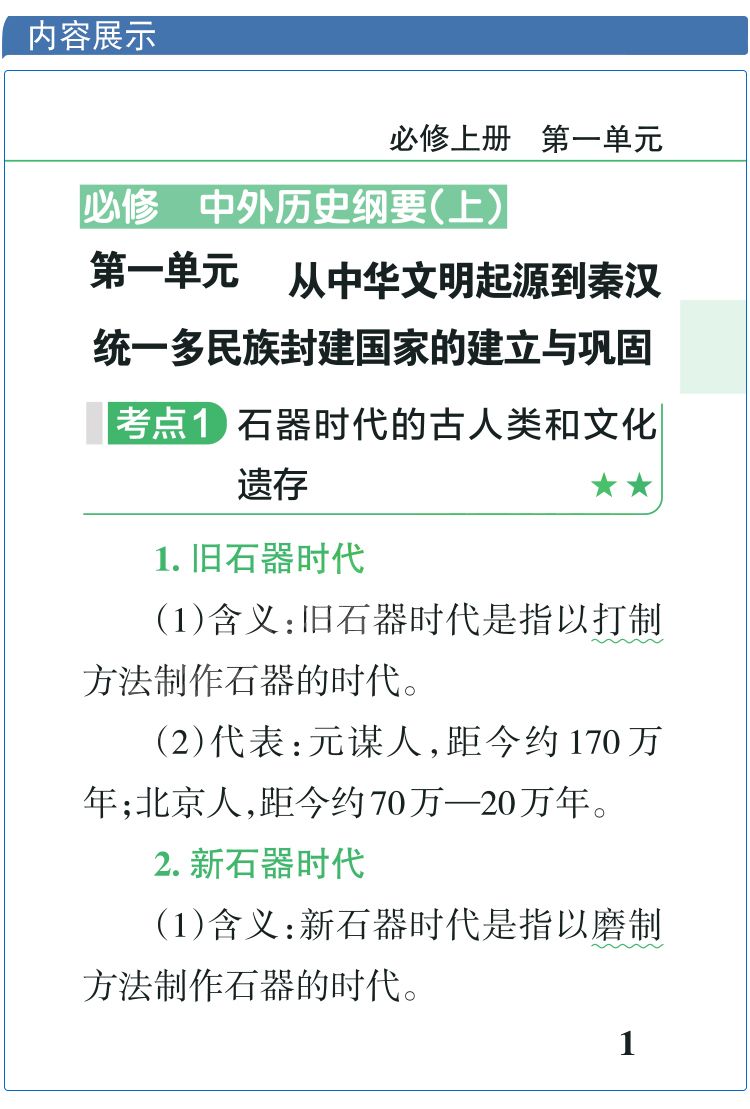 内容展示

必修上册　第一单元

必修　中外历史纲要(上)

第一单元　从中华文明起源到秦汉统一多民族封建国家的建立与巩固

考点1　石器时代的古人类和文化遗存　★★

1. 旧石器时代

(1)含义:旧石器时代是指以打制方法制作石器的时代。

(2)代表:元谋人,距今约170万年;北京人,距今约70万—20万年。

2. 新石器时代

(1)含义:新石器时代是指以磨制方法制作石器的时代。

1